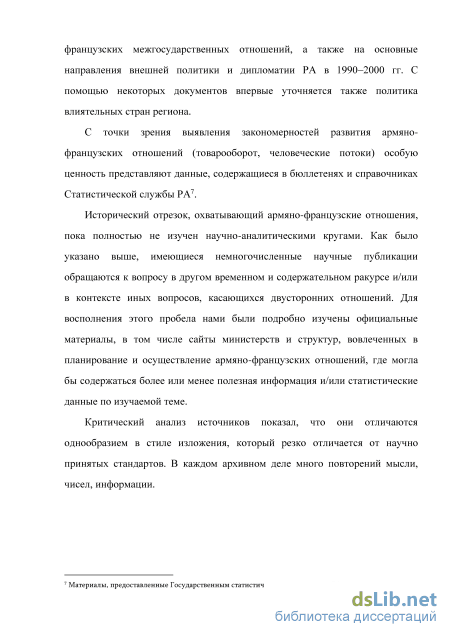 французских межгосударственных отношений, а также на основные направления внешней политики и дипломатии РА в 1990–2000 гг. С помощью некоторых документов впервые уточняется также политика влиятельных стран региона.

С точки зрения выявления закономерностей развития армяно-французских отношений (товарооборот, человеческие потоки) особую ценность представляют данные, содержащиеся в бюллетенях и справочниках Статистической службы РА$^7$.

Исторический отрезок, охватывающий армяно-французские отношения, пока полностью не изучен научно-аналитическими кругами. Как было указано выше, имеющиеся немногочисленные научные публикации обращаются к вопросу в другом временном и содержательном ракурсе и/или в контексте иных вопросов, касающихся двусторонних отношений. Для восполнения этого пробела нами были подробно изучены официальные материалы, в том числе сайты министерств и структур, вовлеченных в планирование и осуществление армяно-французских отношений, где могла бы содержаться более или менее полезная информация и/или статистические данные по изучаемой теме.

Критический анализ источников показал, что они отличаются однообразием в стиле изложения, который резко отличается от научно принятых стандартов. В каждом архивном деле много повторений мысли, чисел, информации.

$^7$ Материалы, предоставленные Государственным статистич

dsLib.net
библиотека диссертаций